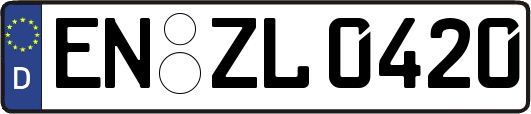 D
EN ZL 0420